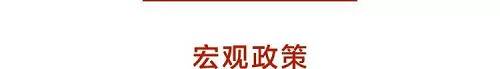 宏观政策